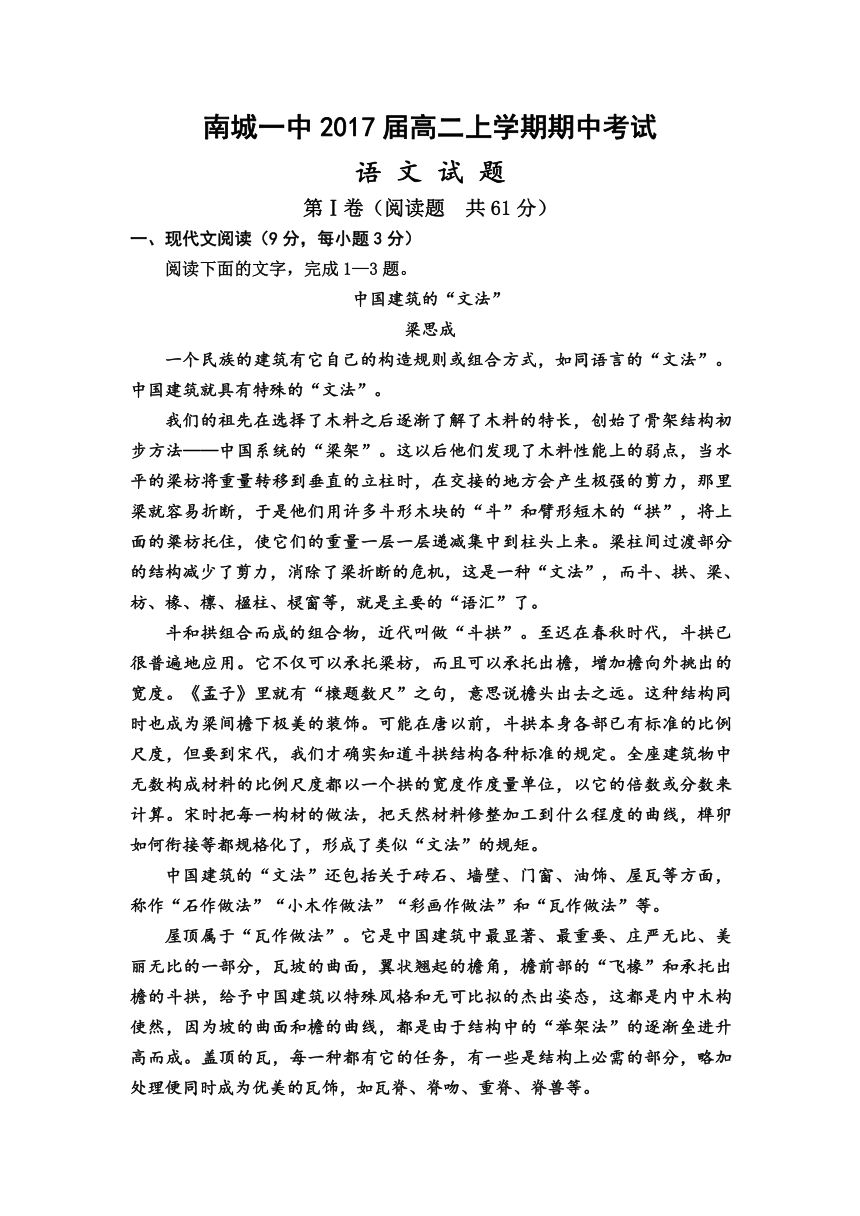 南城一中 2017 届高二上学期期中考试

语 文 试 题

第Ⅰ卷（阅读题 共 61 分）

一、现代文阅读（9 分，每小题 3 分）

阅读下面的文字，完成 1—3 题。

中国建筑的“文法”

梁思成

一个民族的建筑有它自己的构造规则或组合方式，如同语言的“文法”。中国建筑就具有特殊的“文法”。

我们的祖先在选择了木料之后逐渐了解了木料的特长，创始了骨架结构初步方法——中国系统的“梁架”。这以后他们发现了木料性能上的弱点，当水平的梁枋将重量转移到垂直的立柱时，在交接的地方会产生极强的剪力，那里梁就容易折断，于是他们用许多斗形木块的“斗”和臂形短木的“拱”，将上面的梁枋托住，使它们的重量一层一层递减集中到柱头上来。梁柱间过渡部分的结构减少了剪力，消除了梁折断的危机，这是一种“文法”，而斗、拱、梁、枋、椽、檩、楹柱、棂窗等，就是主要的“语汇”了。

斗和拱组合而成的组合物，近代叫做“斗拱”。至迟在春秋时代，斗拱已很普遍地应用。它不仅可以承托梁枋，而且可以承托出檐，增加檐向外挑出的宽度。《孟子》里就有“榱题数尺”之句，意思说檐头出去之远。这种结构同时也成为梁间檐下极美的装饰。可能在唐以前，斗拱本身各部已有标准的比例尺度，但要到宋代，我们才确实知道斗拱结构各种标准的规定。全座建筑物中无数构成材料的比例尺度都以一个拱的宽度作度量单位，以它的倍数或分数来计算。宋时把每一构材的做法，把天然材料修整加工到什么程度的曲线，榫卯如何衔接等都规格化了，形成了类似“文法”的规矩。

中国建筑的“文法”还包括关于砖石、墙壁、门窗、油饰、屋瓦等方面，称作“石作做法”“小木作做法”“彩画作做法”和“瓦作做法”等。

屋顶属于“瓦作做法”。它是中国建筑中最显著、最重要、庄严无比、美丽无比的一部分，瓦坡的曲面，翼状翘起的檐角，檐前部的“飞椽”和承托出檐的斗拱，给予中国建筑以特殊风格和无可比拟的杰出姿态，这都是内中木构使然，因为坡的曲面和檐的曲线，都是由于结构中的“举架法”的逐渐垒进升高而成。盖顶的瓦，每一种都有它的任务，有一些是结构上必需的部分，略加处理便同时成为优美的瓦饰，如瓦脊、脊吻、重脊、脊兽等。